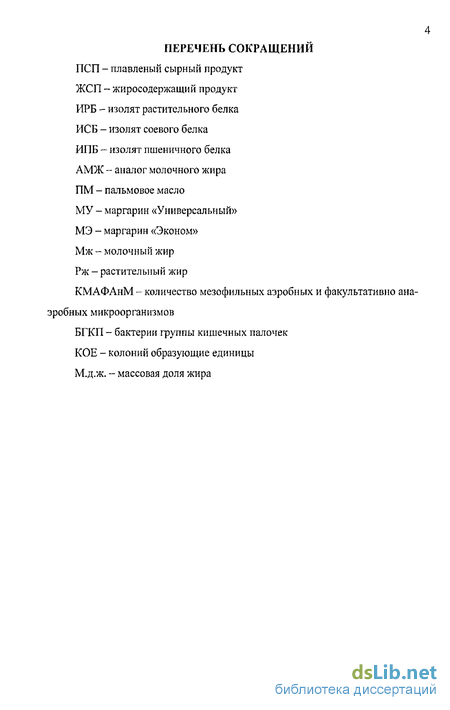 4

ПЕРЕЧЕНЬ СОКРАЩЕНИЙ

ПСП – плавленый сырный продукт

ЖСП – жиросодержащий продукт

ИРБ – изолят растительного белка

ИСБ – изолят соевого белка

ИПБ – изолят пшеничного белка

АМЖ – аналог молочного жира

ПМ – пальмовое масло

МУ – маргарин «Универсальный»

МЭ – маргарин «Эконом»

Мж – молочный жир

Рж – растительный жир

КМАФАнМ – количество мезофильных аэробных и факультативно анаэробных микроорганизмов

БГКП – бактерии группы кишечных палочек

КОЕ – колоний образующие единицы

М.д.ж. – массовая доля жира

dsLib.net
библиотека диссертаций